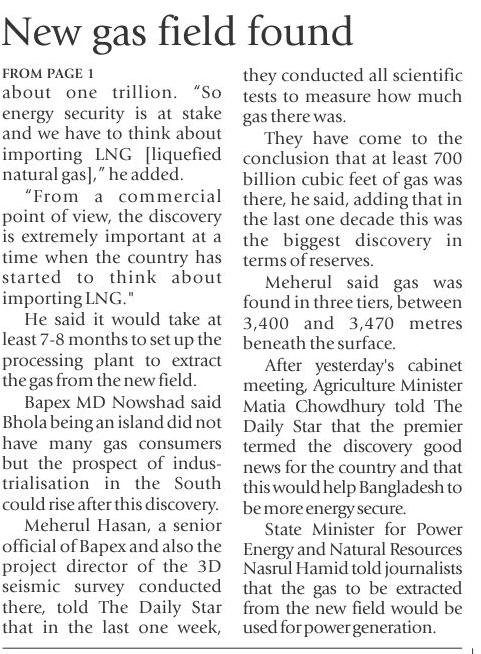 New gas field found

FROM PAGE 1
about one trillion. "So energy security is at stake and we have to think about importing LNG [liquefied natural gas]," he added.

"From a commercial point of view, the discovery is extremely important at a time when the country has started to think about importing LNG."

He said it would take at least 7-8 months to set up the processing plant to extract the gas from the new field.

Bapex MD Nowshad said Bhola being an island did not have many gas consumers but the prospect of industrialisation in the South could rise after this discovery.

Meherul Hasan, a senior official of Bapex and also the project director of the 3D seismic survey conducted there, told The Daily Star that in the last one week, they conducted all scientific tests to measure how much gas there was.

They have come to the conclusion that at least 700 billion cubic feet of gas was there, he said, adding that in the last one decade this was the biggest discovery in terms of reserves.

Meherul said gas was found in three tiers, between 3,400 and 3,470 metres beneath the surface.

After yesterday's cabinet meeting, Agriculture Minister Matia Chowdhury told The Daily Star that the premier termed the discovery good news for the country and that this would help Bangladesh to be more energy secure.

State Minister for Power Energy and Natural Resources Nasrul Hamid told journalists that the gas to be extracted from the new field would be used for power generation.